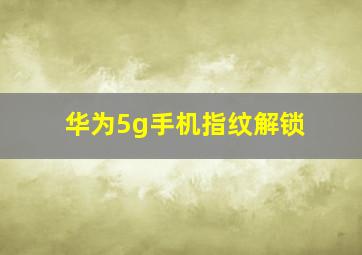 华为5g手机指纹解锁